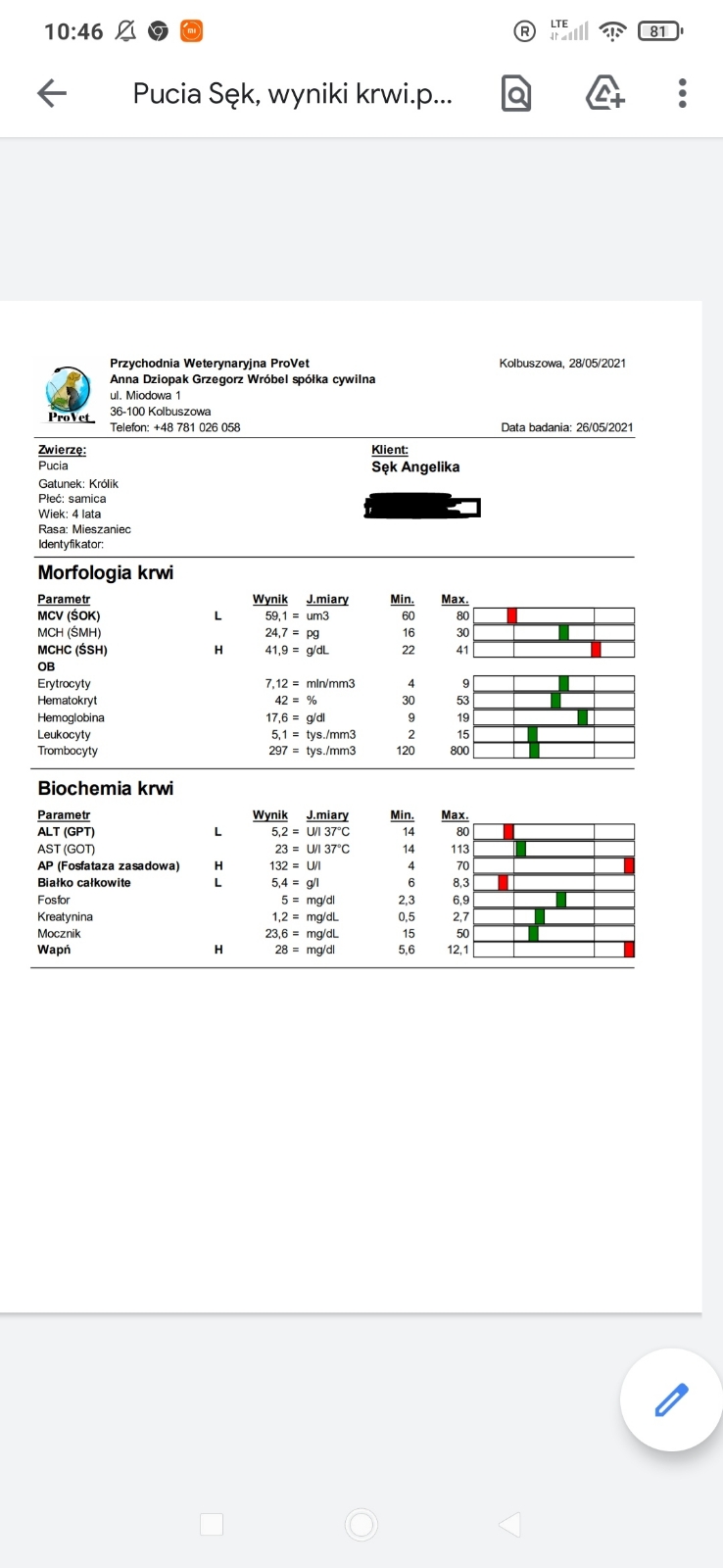 10:46 LTE 81

Pucia Sęk, wyniki krwi.p...

ProVet

Przychodnia Weterynaryjna ProVet
Anna Dziopak Grzegorz Wróbel spółka cywilna
ul. Miodowa 1
36-100 Kolbuszowa
Telefon: +48 781 026 058

Kolbuszowa, 28/05/2021

Data badania: 26/05/2021

Zwierzę:
Pucia
Gatunek: Królik
Płeć: samica
Wiek: 4 lata
Rasa: Mieszaniec
Identyfikator:

Klient:
Sęk Angelika

Morfologia krwi

| Parametr | | Wynik | J.miary | Min. | Max. |
|---|---|---|---|---|---|
| MCV (ŚOK) | L | 59,1 = | um3 | 60 | 80 |
| MCH (ŚMH) | | 24,7 = | pg | 16 | 30 |
| MCHC (ŚSH) | H | 41,9 = | g/dL | 22 | 41 |
| OB | | | | | |
| Erytrocyty | | 7,12 = | mln/mm3 | 4 | 9 |
| Hematokryt | | 42 = | % | 30 | 53 |
| Hemoglobina | | 17,6 = | g/dl | 9 | 19 |
| Leukocyty | | 5,1 = | tys./mm3 | 2 | 15 |
| Trombocyty | | 297 = | tys./mm3 | 120 | 800 |

Biochemia krwi

| Parametr | | Wynik | J.miary | Min. | Max. |
|---|---|---|---|---|---|
| ALT (GPT) | L | 5,2 = | U/l 37°C | 14 | 80 |
| AST (GOT) | | 23 = | U/l 37°C | 14 | 113 |
| AP (Fosfataza zasadowa) | H | 132 = | U/l | 4 | 70 |
| Białko całkowite | L | 5,4 = | g/l | 6 | 8,3 |
| Fosfor | | 5 = | mg/dl | 2,3 | 6,9 |
| Kreatynina | | 1,2 = | mg/dL | 0,5 | 2,7 |
| Mocznik | | 23,6 = | mg/dL | 15 | 50 |
| Wapń | H | 28 = | mg/dl | 5,6 | 12,1 |